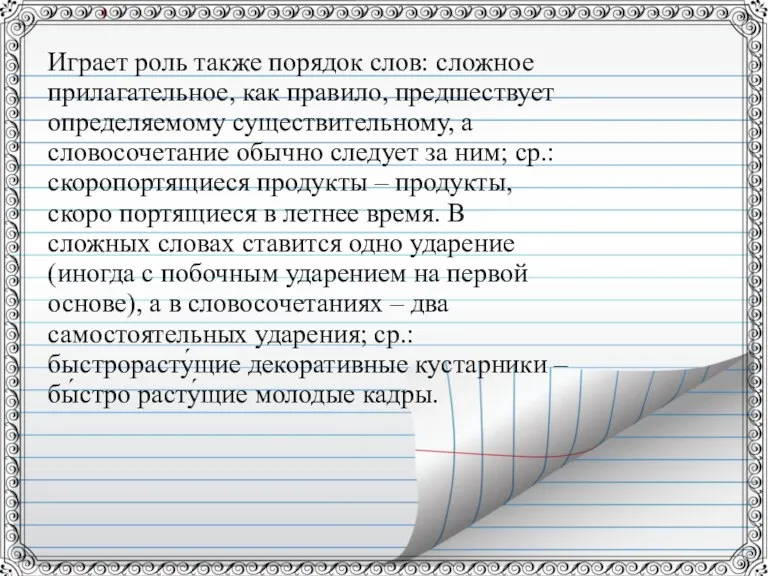 Играет роль также порядок слов: сложное прилагательное, как правило, предшествует определяемому существительному, а словосочетание обычно следует за ним; ср.: скоропортящиеся продукты – продукты, скоро портящиеся в летнее время. В сложных словах ставится одно ударение (иногда с побочным ударением на первой основе), а в словосочетаниях – два самостоятельных ударения; ср.: быстрорасту́щие декоративные кустарники – бы́стро расту́щие молодые кадры.